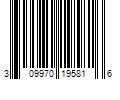 3 09970 19581 6